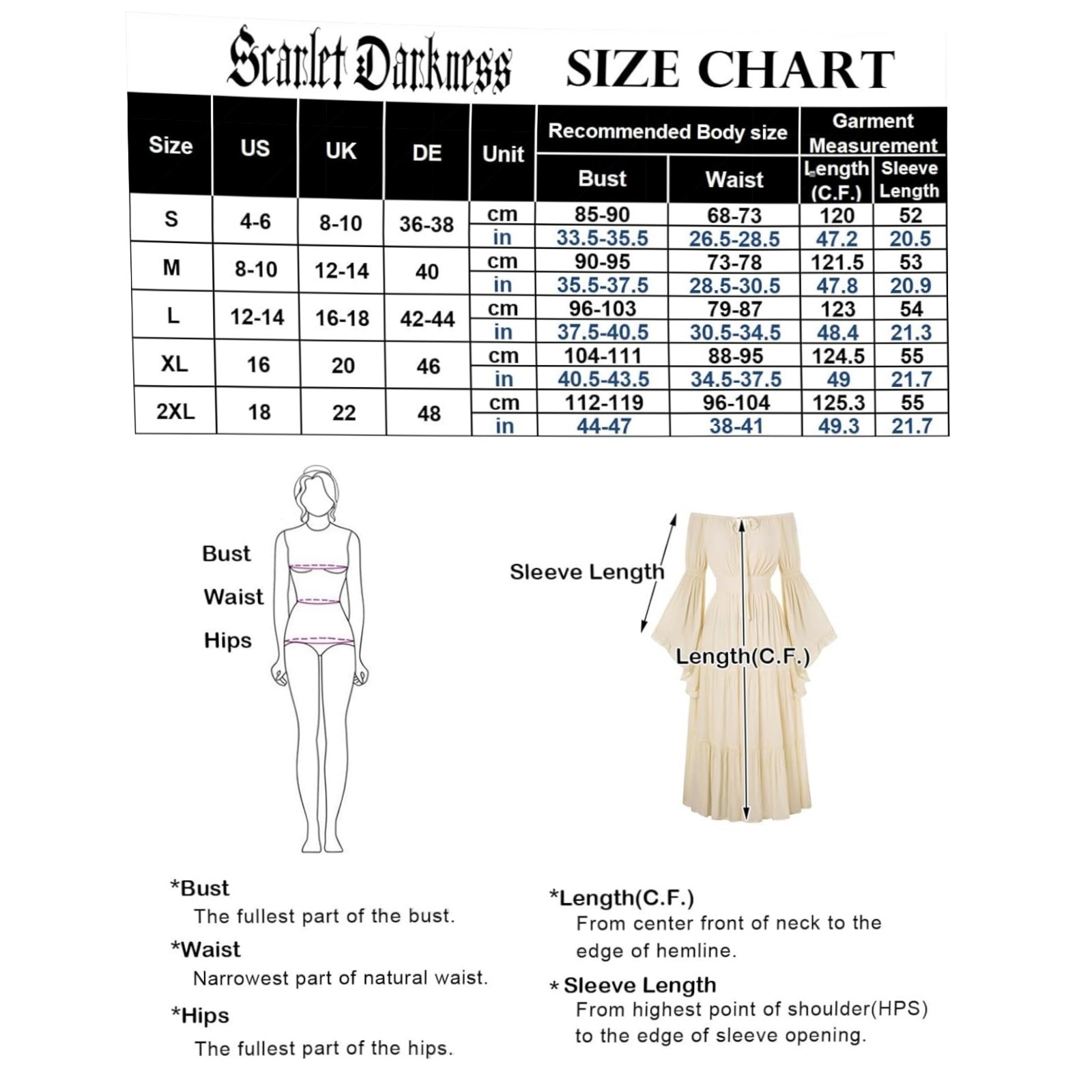 Scarlet Darkness SIZE CHART

| Size | US | UK | DE | Unit | Recommended Body size: Bust | Recommended Body size: Waist | Garment Measurement: Length (C.F.) | Garment Measurement: Sleeve Length |
|---|---|---|---|---|---|---|---|---|
| S | 4-6 | 8-10 | 36-38 | cm | 85-90 | 68-73 | 120 | 52 |
| | | | | in | 33.5-35.5 | 26.5-28.5 | 47.2 | 20.5 |
| M | 8-10 | 12-14 | 40 | cm | 90-95 | 73-78 | 121.5 | 53 |
| | | | | in | 35.5-37.5 | 28.5-30.5 | 47.8 | 20.9 |
| L | 12-14 | 16-18 | 42-44 | cm | 96-103 | 79-87 | 123 | 54 |
| | | | | in | 37.5-40.5 | 30.5-34.5 | 48.4 | 21.3 |
| XL | 16 | 20 | 46 | cm | 104-111 | 88-95 | 124.5 | 55 |
| | | | | in | 40.5-43.5 | 34.5-37.5 | 49 | 21.7 |
| 2XL | 18 | 22 | 48 | cm | 112-119 | 96-104 | 125.3 | 55 |
| | | | | in | 44-47 | 38-41 | 49.3 | 21.7 |

Bust
Waist
Hips

Sleeve Length
Length(C.F.)

*Bust
The fullest part of the bust.
*Waist
Narrowest part of natural waist.
*Hips
The fullest part of the hips.

*Length(C.F.)
From center front of neck to the edge of hemline.
* Sleeve Length
From highest point of shoulder(HPS) to the edge of sleeve opening.